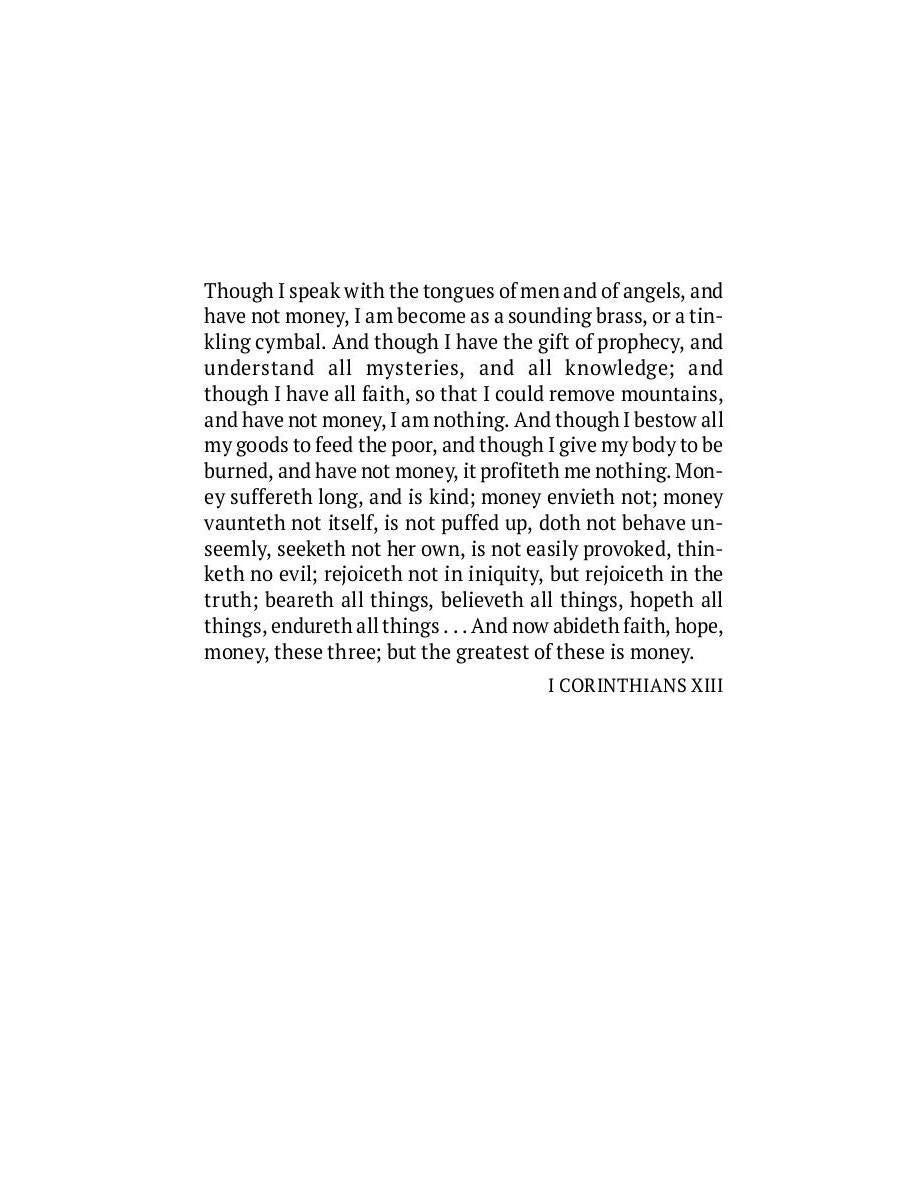 Though I speak with the tongues of men and of angels, and have not money, I am become as a sounding brass, or a tinkling cymbal. And though I have the gift of prophecy, and understand all mysteries, and all knowledge; and though I have all faith, so that I could remove mountains, and have not money, I am nothing. And though I bestow all my goods to feed the poor, and though I give my body to be burned, and have not money, it profiteth me nothing. Money suffereth long, and is kind; money envieth not; money vaunteth not itself, is not puffed up, doth not behave unseemly, seeketh not her own, is not easily provoked, thinketh no evil; rejoiceth not in iniquity, but rejoiceth in the truth; beareth all things, believeth all things, hopeth all things, endureth all things . . . And now abideth faith, hope, money, these three; but the greatest of these is money.

I CORINTHIANS XIII